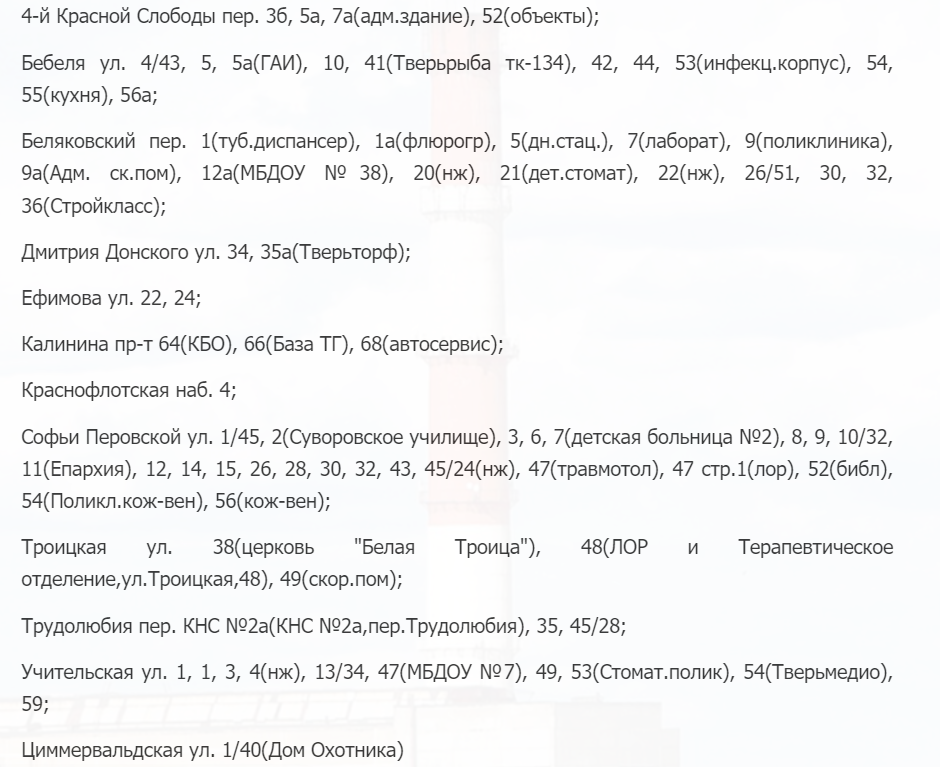 4-й Красной Слободы пер. 3б, 5а, 7а(адм.здание), 52(объекты);

Бебеля ул. 4/43, 5, 5а(ГАИ), 10, 41(Тверьрыба тк-134), 42, 44, 53(инфекц.корпус), 54, 55(кухня), 56а;

Беляковский пер. 1(туб.диспансер), 1а(флюрогр), 5(дн.стац.), 7(лаборат), 9(поликлиника), 9а(Адм. ск.пом), 12а(МБДОУ № 38), 20(нж), 21(дет.стомат), 22(нж), 26/51, 30, 32, 36(Стройкласс);

Дмитрия Донского ул. 34, 35а(Тверьторф);

Ефимова ул. 22, 24;

Калинина пр-т 64(КБО), 66(База ТГ), 68(автосервис);

Краснофлотская наб. 4;

Софьи Перовской ул. 1/45, 2(Суворовское училище), 3, 6, 7(детская больница №2), 8, 9, 10/32, 11(Епархия), 12, 14, 15, 26, 28, 30, 32, 43, 45/24(нж), 47(травмотол), 47 стр.1(лор), 52(библ), 54(Поликл.кож-вен), 56(кож-вен);

Троицкая ул. 38(церковь "Белая Троица"), 48(ЛОР и Терапевтическое отделение,ул.Троицкая,48), 49(скор.пом);

Трудолюбия пер. КНС №2а(КНС №2а,пер.Трудолюбия), 35, 45/28;

Учительская ул. 1, 1, 3, 4(нж), 13/34, 47(МБДОУ №7), 49, 53(Стомат.полик), 54(Тверьмедио), 59;

Циммервальдская ул. 1/40(Дом Охотника)